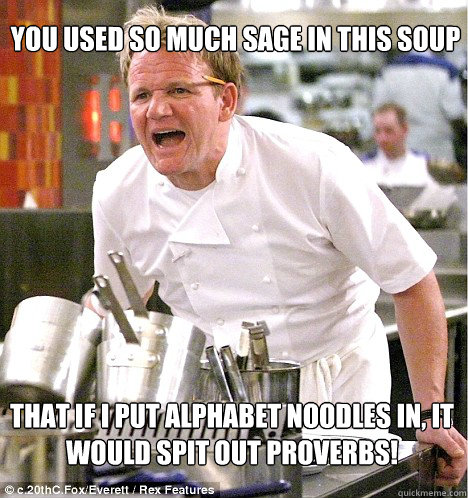 YOU USED SO MUCH SAGE IN THIS SOUP

THAT IF I PUT ALPHABET NOODLES IN, IT WOULD SPIT OUT PROVERBS!

© c.20thC.Fox/Everett / Rex Features

quickmeme.com